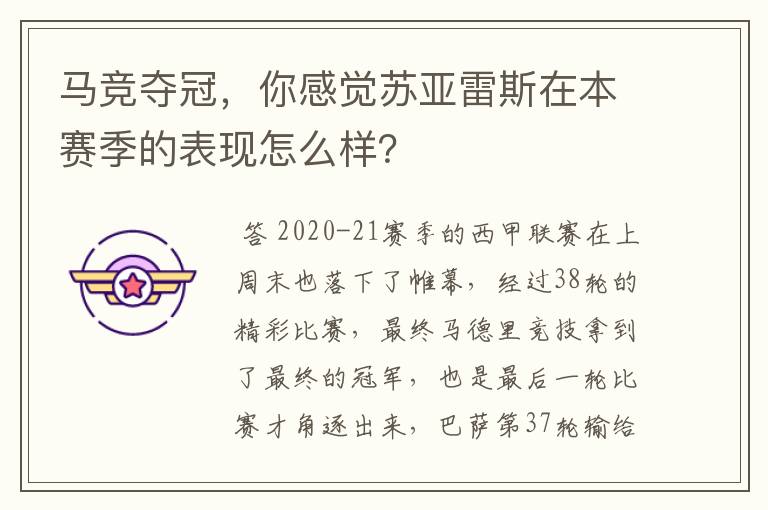 马竞夺冠，你感觉苏亚雷斯在本赛季的表现怎么样?

答 2020-21赛季的西甲联赛在上周末也落下了帷幕，经过38轮的精彩比赛，最终马德里竞技拿到了最终的冠军，也是最后一轮比赛才角逐出来，巴萨第37轮输给